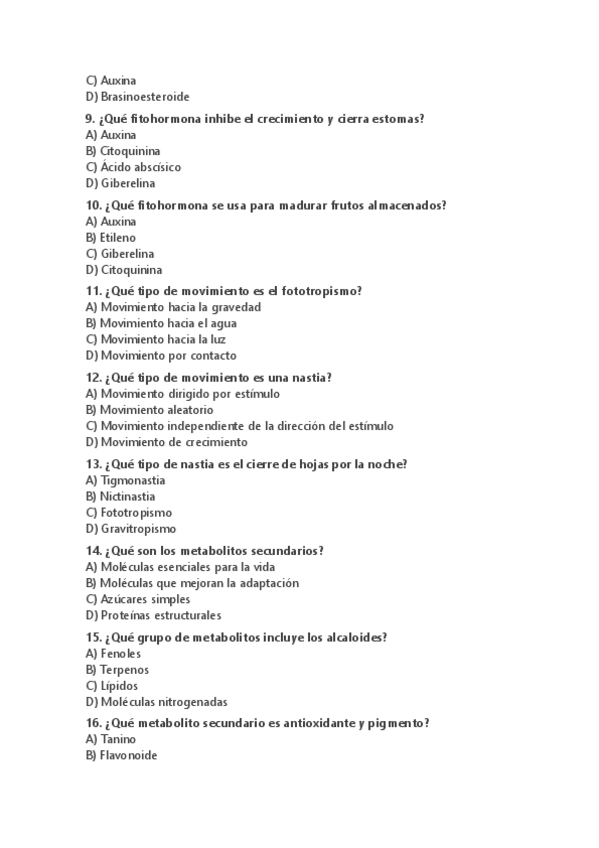 C) Auxina
D) Brasinoesteroide

9. ¿Qué fitohormona inhibe el crecimiento y cierra estomas?
A) Auxina
B) Citoquinina
C) Ácido abscísico
D) Giberelina

10. ¿Qué fitohormona se usa para madurar frutos almacenados?
A) Auxina
B) Etileno
C) Giberelina
D) Citoquinina

11. ¿Qué tipo de movimiento es el fototropismo?
A) Movimiento hacia la gravedad
B) Movimiento hacia el agua
C) Movimiento hacia la luz
D) Movimiento por contacto

12. ¿Qué tipo de movimiento es una nastia?
A) Movimiento dirigido por estímulo
B) Movimiento aleatorio
C) Movimiento independiente de la dirección del estímulo
D) Movimiento de crecimiento

13. ¿Qué tipo de nastia es el cierre de hojas por la noche?
A) Tigmonastia
B) Nictinastia
C) Fototropismo
D) Gravitropismo

14. ¿Qué son los metabolitos secundarios?
A) Moléculas esenciales para la vida
B) Moléculas que mejoran la adaptación
C) Azúcares simples
D) Proteínas estructurales

15. ¿Qué grupo de metabolitos incluye los alcaloides?
A) Fenoles
B) Terpenos
C) Lípidos
D) Moléculas nitrogenadas

16. ¿Qué metabolito secundario es antioxidante y pigmento?
A) Tanino
B) Flavonoide